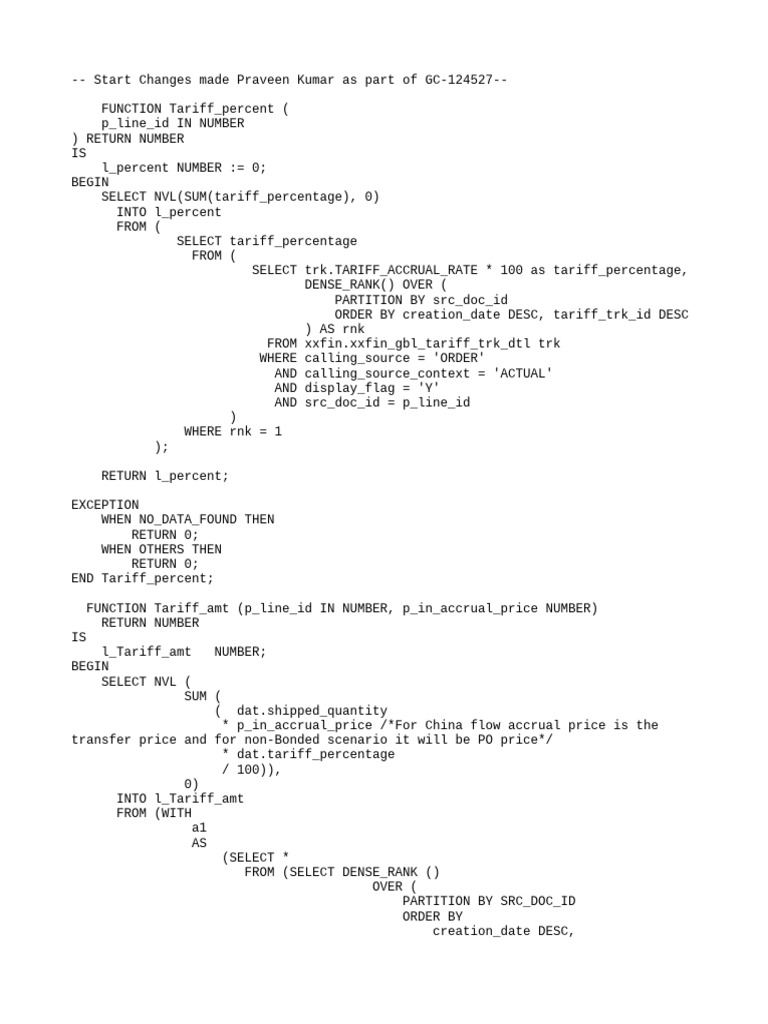 -- Start Changes made Praveen Kumar as part of GC-124527--

    FUNCTION Tariff_percent (
    p_line_id IN NUMBER
) RETURN NUMBER
IS
    l_percent NUMBER := 0;
BEGIN
    SELECT NVL(SUM(tariff_percentage), 0)
      INTO l_percent
      FROM (
              SELECT tariff_percentage
                FROM (
                        SELECT trk.TARIFF_ACCRUAL_RATE * 100 as tariff_percentage,
                               DENSE_RANK() OVER (
                                   PARTITION BY src_doc_id
                                   ORDER BY creation_date DESC, tariff_trk_id DESC
                               ) AS rnk
                          FROM xxfin.xxfin_gbl_tariff_trk_dtl trk
                         WHERE calling_source = 'ORDER'
                           AND calling_source_context = 'ACTUAL'
                           AND display_flag = 'Y'
                           AND src_doc_id = p_line_id
                      )
               WHERE rnk = 1
           );

    RETURN l_percent;

EXCEPTION
    WHEN NO_DATA_FOUND THEN
        RETURN 0;
    WHEN OTHERS THEN
        RETURN 0;
END Tariff_percent;

  FUNCTION Tariff_amt (p_line_id IN NUMBER, p_in_accrual_price NUMBER)
    RETURN NUMBER
IS
    l_Tariff_amt   NUMBER;
BEGIN
    SELECT NVL (
               SUM (
               (  dat.shipped_quantity
                  * p_in_accrual_price /*For China flow accrual price is the transfer price and for non-Bonded scenario it will be PO price*/
                  * dat.tariff_percentage
                  / 100)),
               0)
      INTO l_Tariff_amt
      FROM (WITH
                a1
                AS
                    (SELECT *
                       FROM (SELECT DENSE_RANK ()
                                        OVER (
                                            PARTITION BY SRC_DOC_ID
                                            ORDER BY
                                                creation_date DESC,